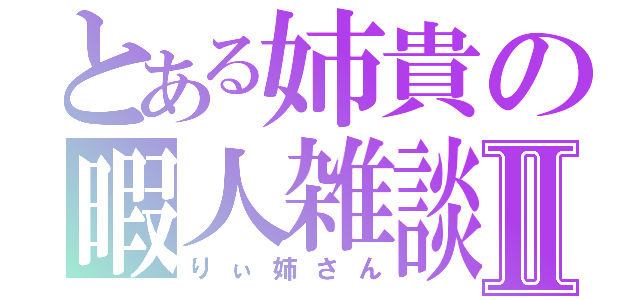 とある姉貴の
暇人雑談Ⅱ
りぃ姉さん